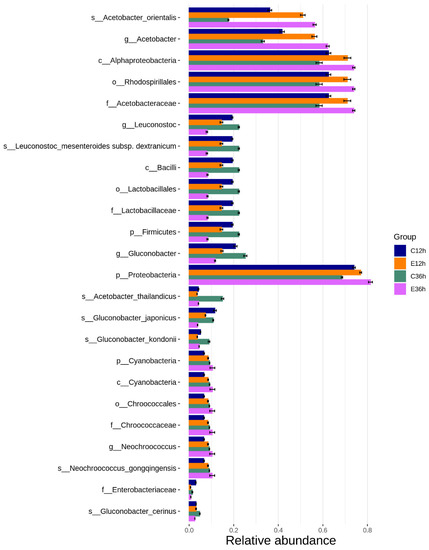 s__Acetobacter_orientalis
g__Acetobacter
c__Alphaproteobacteria
o__Rhodospirillales
f__Acetobacteraceae
g__Leuconostoc
s__Leuconostoc_mesenteroides subsp. dextranicum
c__Bacilli
o__Lactobacillales
f__Lactobacillaceae
p__Firmicutes
g__Gluconobacter
p__Proteobacteria
s__Acetobacter_thailandicus
s__Gluconobacter_japonicus
s__Gluconobacter_kondonii
p__Cyanobacteria
c__Cyanobacteria
o__Chroococcales
f__Chroococcaceae
g__Neochroococcus
s__Neochroococcus_gongqingensis
f__Enterobacteriaceae
s__Gluconobacter_cerinus

0.0 0.2 0.4 0.6 0.8
Relative abundance

Group
C12h
E12h
C36h
E36h